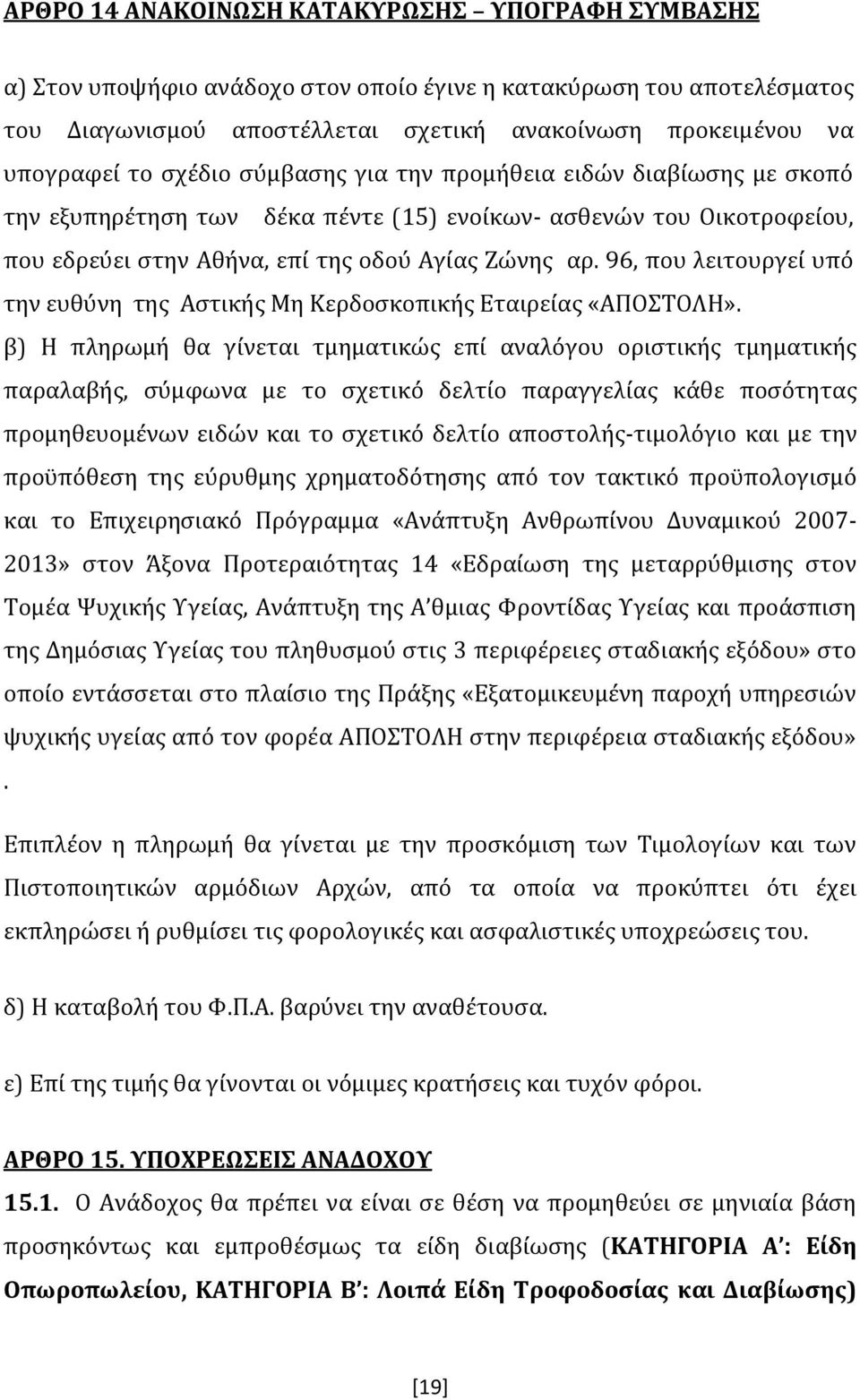 ΑΡΘΡΟ 14 ΑΝΑΚΟΙΝΩΣΗ ΚΑΤΑΚΥΡΩΣΗΣ – ΥΠΟΓΡΑΦΗ ΣΥΜΒΑΣΗΣ

α) Στον υποψήφιο ανάδοχο στον οποίο έγινε η κατακύρωση του αποτελέσματος του Διαγωνισμού αποστέλλεται σχετική ανακοίνωση προκειμένου να υπογραφεί το σχέδιο σύμβασης για την προμήθεια ειδών διαβίωσης με σκοπό την εξυπηρέτηση των δέκα πέντε (15) ενοίκων- ασθενών του Οικοτροφείου, που εδρεύει στην Αθήνα, επί της οδού Αγίας Ζώνης αρ. 96, που λειτουργεί υπό την ευθύνη της Αστικής Μη Κερδοσκοπικής Εταιρείας «ΑΠΟΣΤΟΛΗ».
β) Η πληρωμή θα γίνεται τμηματικώς επί αναλόγου οριστικής τμηματικής παραλαβής, σύμφωνα με το σχετικό δελτίο παραγγελίας κάθε ποσότητας προμηθευομένων ειδών και το σχετικό δελτίο αποστολής-τιμολόγιο και με την προϋπόθεση της εύρυθμης χρηματοδότησης από τον τακτικό προϋπολογισμό και το Επιχειρησιακό Πρόγραμμα «Ανάπτυξη Ανθρωπίνου Δυναμικού 2007-2013» στον Άξονα Προτεραιότητας 14 «Εδραίωση της μεταρρύθμισης στον Τομέα Ψυχικής Υγείας, Ανάπτυξη της Α΄θμιας Φροντίδας Υγείας και προάσπιση της Δημόσιας Υγείας του πληθυσμού στις 3 περιφέρειες σταδιακής εξόδου» στο οποίο εντάσσεται στο πλαίσιο της Πράξης «Εξατομικευμένη παροχή υπηρεσιών ψυχικής υγείας από τον φορέα ΑΠΟΣΤΟΛΗ στην περιφέρεια σταδιακής εξόδου» .

Επιπλέον η πληρωμή θα γίνεται με την προσκόμιση των Τιμολογίων και των Πιστοποιητικών αρμόδιων Αρχών, από τα οποία να προκύπτει ότι έχει εκπληρώσει ή ρυθμίσει τις φορολογικές και ασφαλιστικές υποχρεώσεις του.

δ) Η καταβολή του Φ.Π.Α. βαρύνει την αναθέτουσα.

ε) Επί της τιμής θα γίνονται οι νόμιμες κρατήσεις και τυχόν φόροι.

ΑΡΘΡΟ 15. ΥΠΟΧΡΕΩΣΕΙΣ ΑΝΑΔΟΧΟΥ
15.1. Ο Ανάδοχος θα πρέπει να είναι σε θέση να προμηθεύει σε μηνιαία βάση προσηκόντως και εμπροθέσμως τα είδη διαβίωσης (ΚΑΤΗΓΟΡΙΑ Α΄: Είδη Οπωροπωλείου, ΚΑΤΗΓΟΡΙΑ Β΄: Λοιπά Είδη Τροφοδοσίας και Διαβίωσης)

[19]